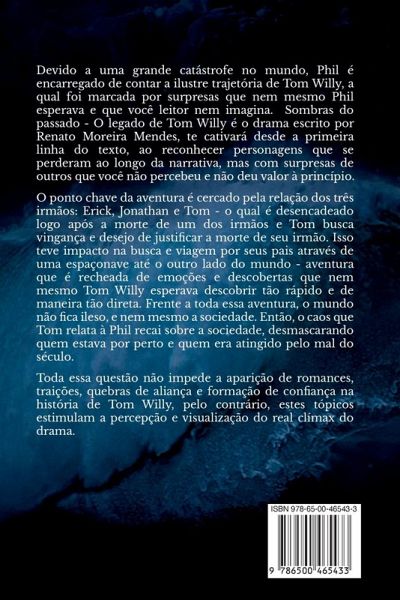 Devido a uma grande catástrofe no mundo, Phil é encarregado de contar a ilustre trajetória de Tom Willy, a qual foi marcada por surpresas que nem mesmo Phil esperava e que você leitor nem imagina. Sombras do passado - O legado de Tom Willy é o drama escrito por Renato Moreira Mendes, te cativará desde a primeira linha do texto, ao reconhecer personagens que se perderam ao longo da narrativa, mas com surpresas de outros que você não percebeu e não deu valor à princípio.

O ponto chave da aventura é cercado pela relação dos três irmãos: Erick, Jonathan e Tom - o qual é desencadeado logo após a morte de um dos irmãos e Tom busca vingança e desejo de justificar a morte de seu irmão. Isso teve impacto na busca e viagem por seus pais através de uma espaçonave até o outro lado do mundo - aventura que é recheada de emoções e descobertas que nem mesmo Tom Willy esperava descobrir tão rápido e de maneira tão direta. Frente a toda essa aventura, o mundo não fica ileso, e nem mesmo a sociedade. Então, o caos que Tom relata à Phil recai sobre a sociedade, desmascarando quem estava por perto e quem era atingido pelo mal do século.

Toda essa questão não impede a aparição de romances, traições, quebras de aliança e formação de confiança na história de Tom Willy, pelo contrário, estes tópicos estimulam a percepção e visualização do real clímax do drama.

ISBN 978-65-00-46543-3

9 786500 465433